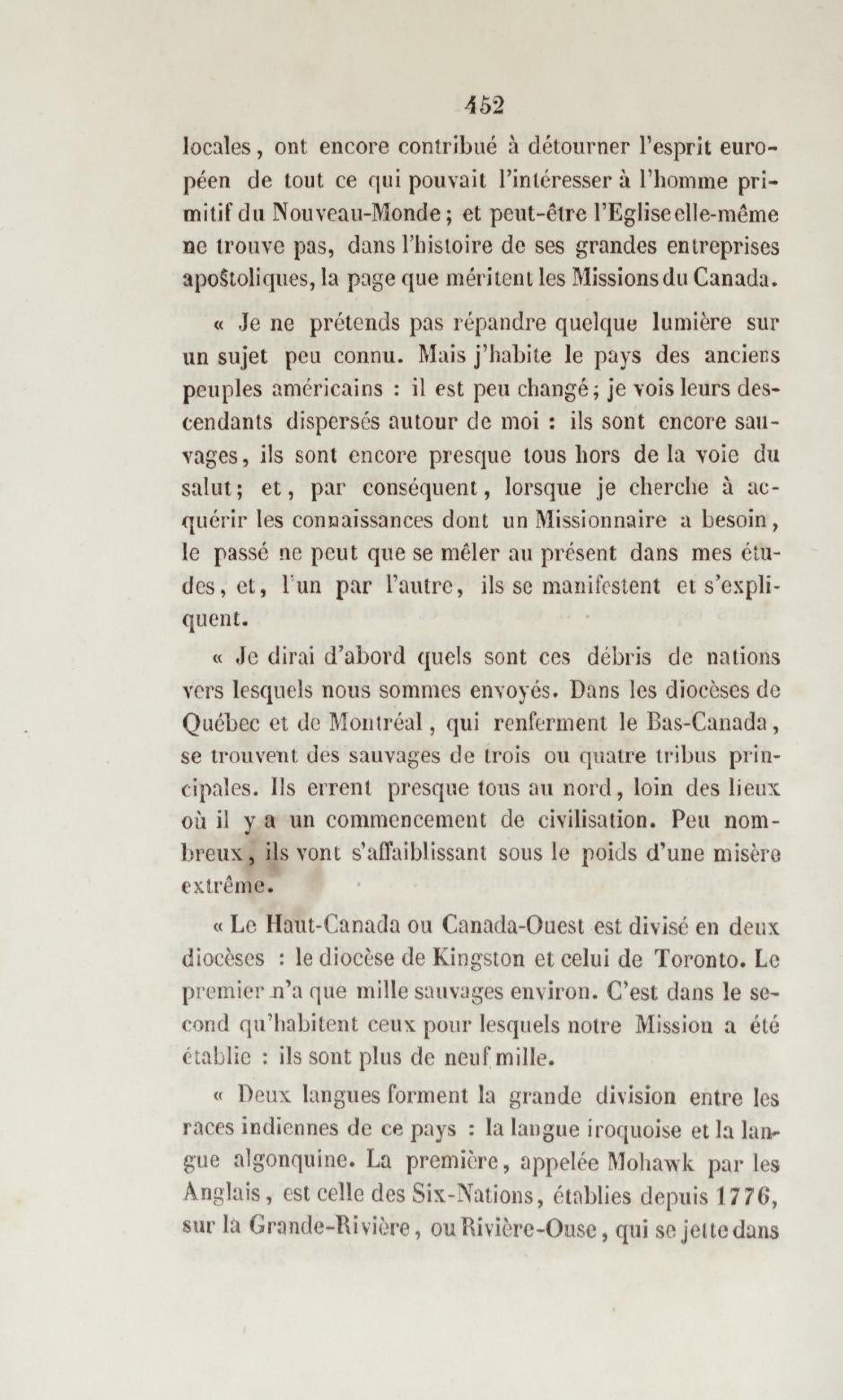 452

locales, ont encore contribué à détourner l'esprit européen de tout ce qui pouvait l'intéresser à l'homme primitif du Nouveau-Monde; et peut-être l'Eglise elle-même ne trouve pas, dans l'histoire de ses grandes entreprises apostoliques, la page que méritent les Missions du Canada.

« Je ne prétends pas répandre quelque lumière sur un sujet peu connu. Mais j'habite le pays des anciens peuples américains : il est peu changé; je vois leurs descendants dispersés autour de moi : ils sont encore sauvages, ils sont encore presque tous hors de la voie du salut; et, par conséquent, lorsque je cherche à acquérir les connaissances dont un Missionnaire a besoin, le passé ne peut que se mêler au présent dans mes études, et, l'un par l'autre, ils se manifestent et s'expliquent.

« Je dirai d'abord quels sont ces débris de nations vers lesquels nous sommes envoyés. Dans les diocèses de Québec et de Montréal, qui renferment le Bas-Canada, se trouvent des sauvages de trois ou quatre tribus principales. Ils errent presque tous au nord, loin des lieux où il y a un commencement de civilisation. Peu nombreux, ils vont s'affaiblissant sous le poids d'une misère extrême.

« Le Haut-Canada ou Canada-Ouest est divisé en deux diocèses : le diocèse de Kingston et celui de Toronto. Le premier n'a que mille sauvages environ. C'est dans le second qu'habitent ceux pour lesquels notre Mission a été établie : ils sont plus de neuf mille.

« Deux langues forment la grande division entre les races indiennes de ce pays : la langue iroquoise et la langue algonquine. La première, appelée Mohawk par les Anglais, est celle des Six-Nations, établies depuis 1776, sur la Grande-Rivière, ou Rivière-Ouse, qui se jette dans